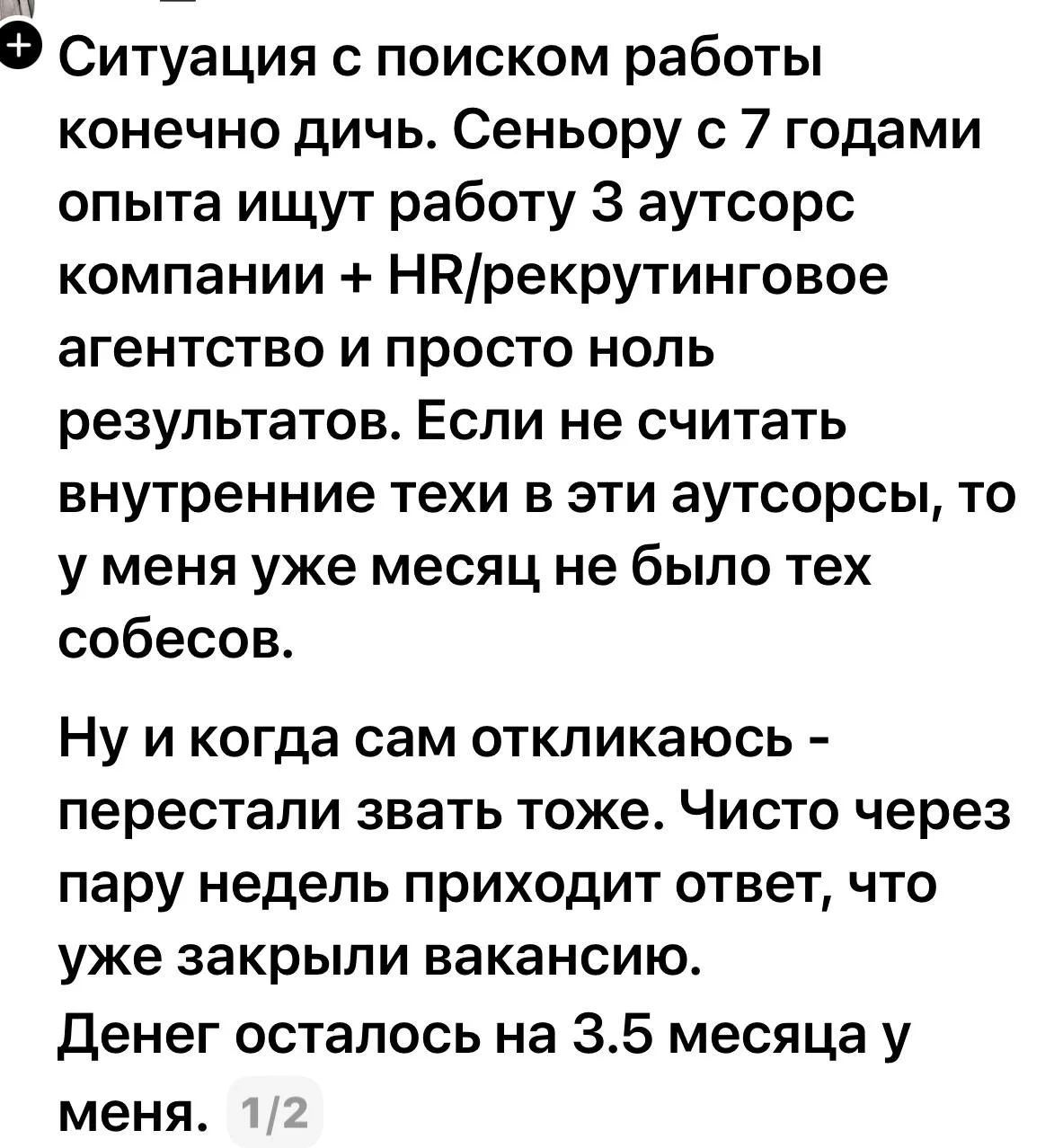 Ситуация с поиском работы конечно дичь. Сеньору с 7 годами опыта ищут работу 3 аутсорс компании + HR/рекрутинговое агентство и просто ноль результатов. Если не считать внутренние техи в эти аутсорсы, то у меня уже месяц не было тех собесов.

Ну и когда сам откликаюсь - перестали звать тоже. Чисто через пару недель приходит ответ, что уже закрыли вакансию.
Денег осталось на 3.5 месяца у меня. 1/2